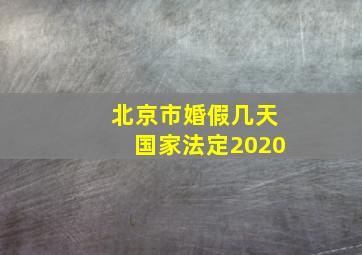 北京市婚假几天
国家法定2020